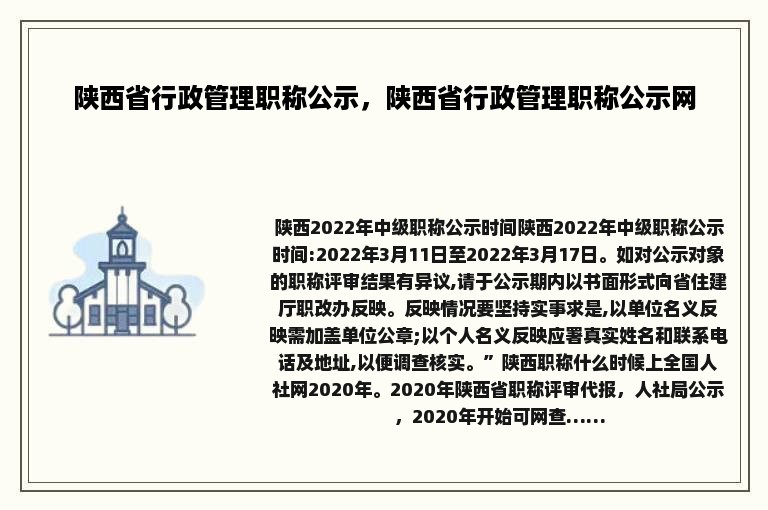 陕西省行政管理职称公示，陕西省行政管理职称公示网

陕西2022年中级职称公示时间陕西2022年中级职称公示时间:2022年3月11日至2022年3月17日。如对公示对象的职称评审结果有异议,请于公示期内以书面形式向省住建厅职改办反映。反映情况要坚持实事求是,以单位名义反映需加盖单位公章;以个人名义反映应署真实姓名和联系电话及地址,以便调查核实。”陕西职称什么时候上全国人社网2020年。2020年陕西省职称评审代报，人社局公示，2020年开始可网查……